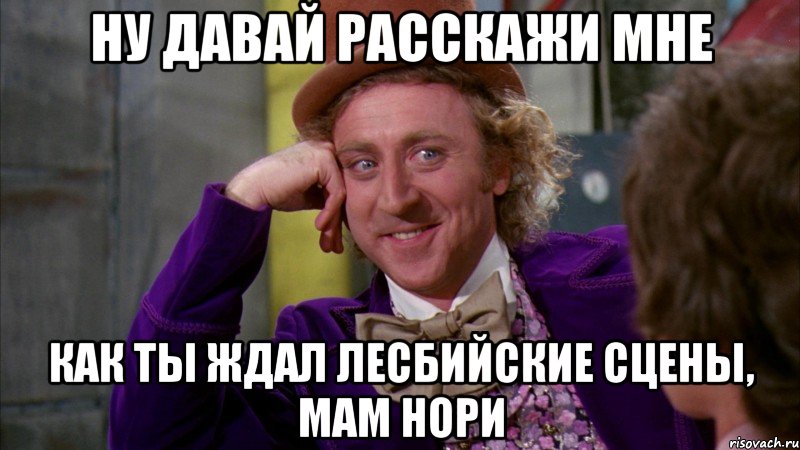 НУ ДАВАЙ РАССКАЖИ МНЕ

КАК ТЫ ЖДАЛ ЛЕСБИЙСКИЕ СЦЕНЫ, МАМ НОРИ

risovach.ru